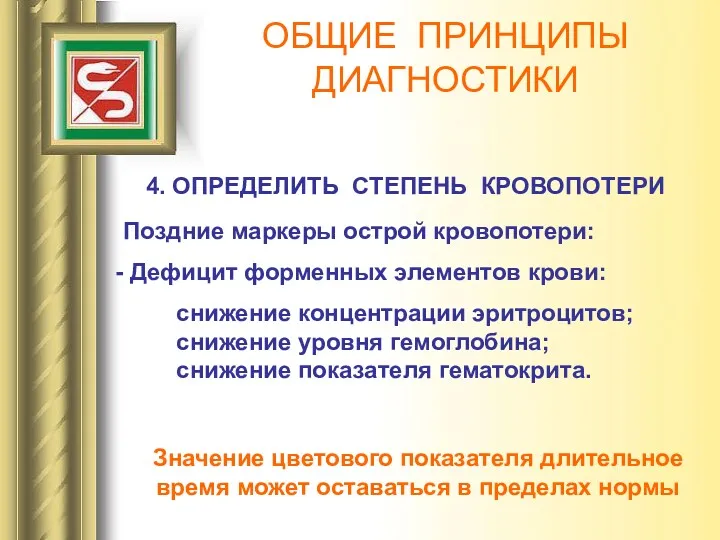 ОБЩИЕ ПРИНЦИПЫ ДИАГНОСТИКИ

4. ОПРЕДЕЛИТЬ СТЕПЕНЬ КРОВОПОТЕРИ

Поздние маркеры острой кровопотери:

- Дефицит форменных элементов крови:

снижение концентрации эритроцитов;
снижение уровня гемоглобина;
снижение показателя гематокрита.

Значение цветового показателя длительное время может оставаться в пределах нормы